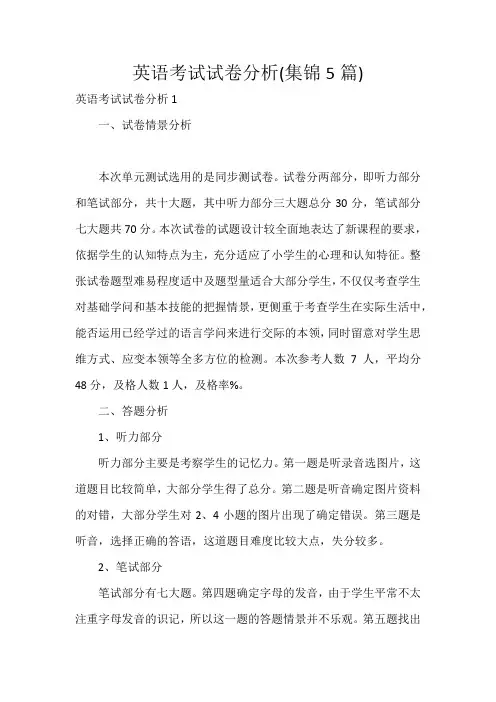 英语考试试卷分析(集锦 5 篇)

英语考试试卷分析 1

一、试卷情景分析

本次单元测试选用的是同步测试卷。试卷分两部分，即听力部分和笔试部分，共十大题，其中听力部分三大题总分 30 分，笔试部分七大题共 70 分。本次试卷的试题设计较全面地表达了新课程的要求，依据学生的认知特点为主，充分适应了小学生的心理和认知特征。整张试卷题型难易程度适中及题型量适合大部分学生，不仅仅考查学生对基础学问和基本技能的把握情景，更侧重于考查学生在实际生活中，能否运用已经学过的语言学问来进行交际的本领，同时留意对学生思维方式、应变本领等全多方位的检测。本次参考人数 7 人，平均分 48 分，及格人数 1 人，及格率%。

二、答题分析

1、听力部分

听力部分主要是考察学生的记忆力。第一题是听录音选图片，这道题目比较简单，大部分学生得了总分。第二题是听音确定图片资料的对错，大部分学生对 2、4 小题的图片出现了确定错误。第三题是听音，选择正确的答语，这道题目难度比较大点，失分较多。

2、笔试部分

笔试部分有七大题。第四题确定字母的发音，由于学生平常不太注重字母发音的识记，所以这一题的答题情景并不乐观。第五题找出